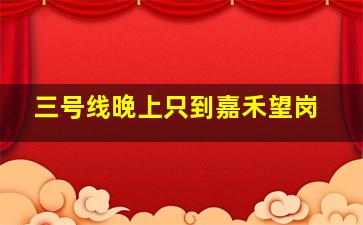 三号线晚上只到嘉禾望岗